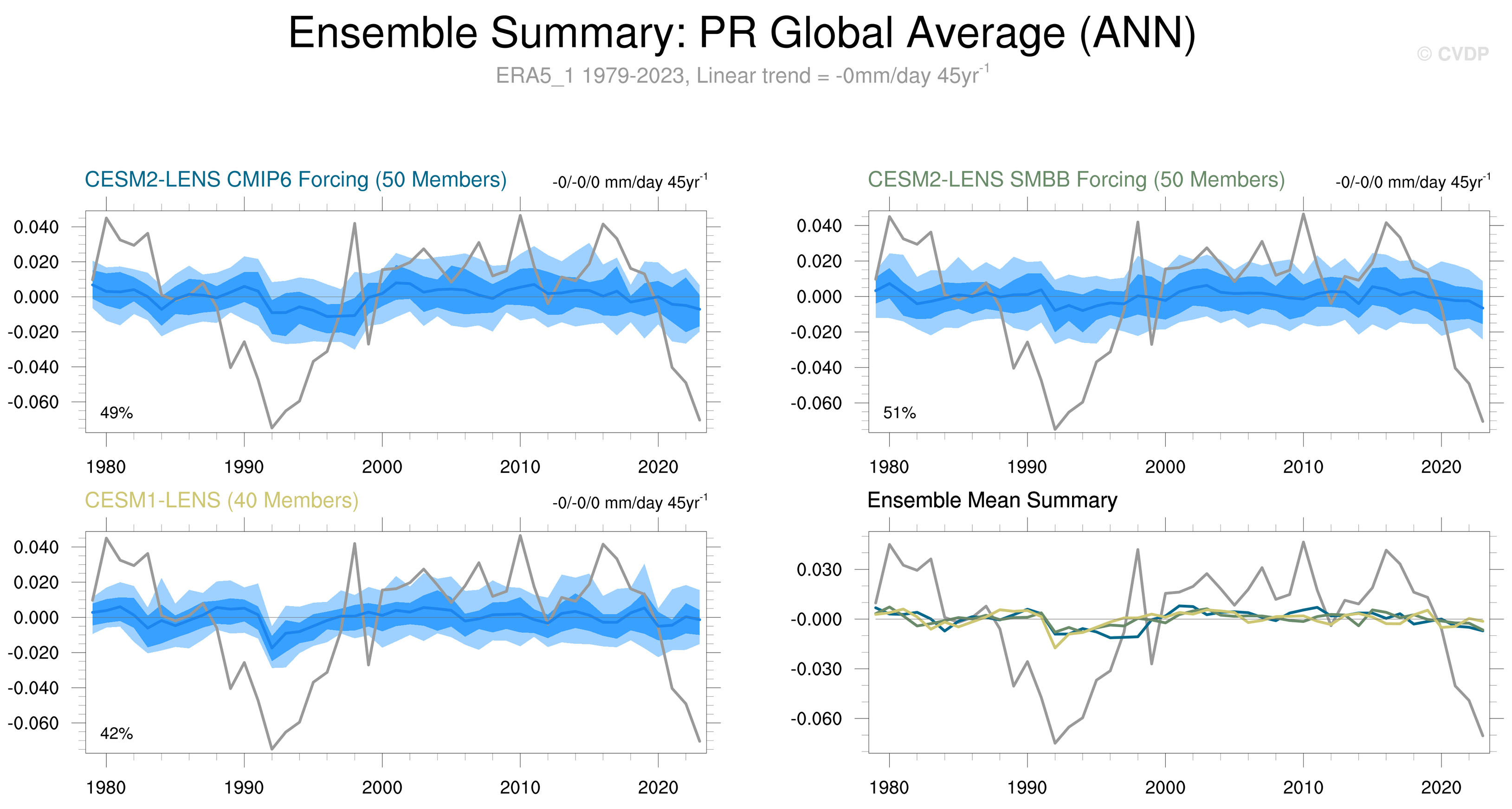 Ensemble Summary: PR Global Average (ANN)

© CVDP

ERA5_1 1979-2023, Linear trend = -0mm/day 45yr$^{-1}$

CESM2-LENS CMIP6 Forcing (50 Members)

-0/-0/0 mm/day 45yr$^{-1}$

0.040
0.020
0.000
-0.020
-0.040
-0.060

49%

1980 1990 2000 2010 2020

CESM2-LENS SMBB Forcing (50 Members)

-0/-0/0 mm/day 45yr$^{-1}$

0.040
0.020
0.000
-0.020
-0.040
-0.060

51%

1980 1990 2000 2010 2020

CESM1-LENS (40 Members)

-0/-0/0 mm/day 45yr$^{-1}$

0.040
0.020
0.000
-0.020
-0.040
-0.060

42%

1980 1990 2000 2010 2020

Ensemble Mean Summary

0.030
-0.000
-0.030
-0.060

1980 1990 2000 2010 2020